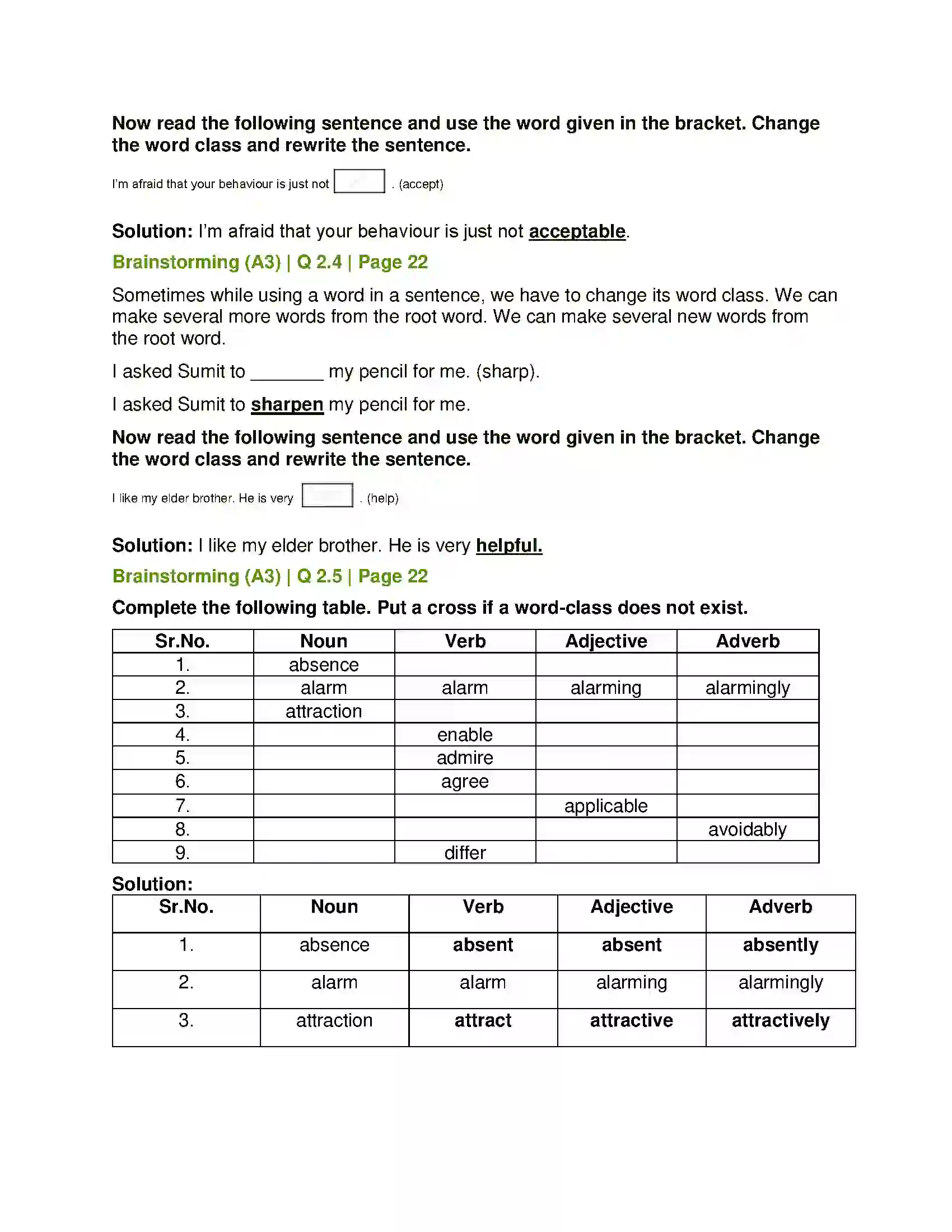 Now read the following sentence and use the word given in the bracket. Change the word class and rewrite the sentence.

I'm afraid that your behaviour is just not ____ . (accept)

Solution: I'm afraid that your behaviour is just not acceptable.

Brainstorming (A3) | Q 2.4 | Page 22

Sometimes while using a word in a sentence, we have to change its word class. We can make several more words from the root word. We can make several new words from the root word.

I asked Sumit to ____ my pencil for me. (sharp).

I asked Sumit to sharpen my pencil for me.

Now read the following sentence and use the word given in the bracket. Change the word class and rewrite the sentence.

I like my elder brother. He is very ____ . (help)

Solution: I like my elder brother. He is very helpful.

Brainstorming (A3) | Q 2.5 | Page 22

Complete the following table. Put a cross if a word-class does not exist.

| Sr.No. | Noun | Verb | Adjective | Adverb |
|---|---|---|---|---|
| 1. | absence | | | |
| 2. | alarm | alarm | alarming | alarmingly |
| 3. | attraction | | | |
| 4. | | enable | | |
| 5. | | admire | | |
| 6. | | agree | | |
| 7. | | | applicable | |
| 8. | | | | avoidably |
| 9. | | differ | | |

Solution:

| Sr.No. | Noun | Verb | Adjective | Adverb |
|---|---|---|---|---|
| 1. | absence | absent | absent | absently |
| 2. | alarm | alarm | alarming | alarmingly |
| 3. | attraction | attract | attractive | attractively |